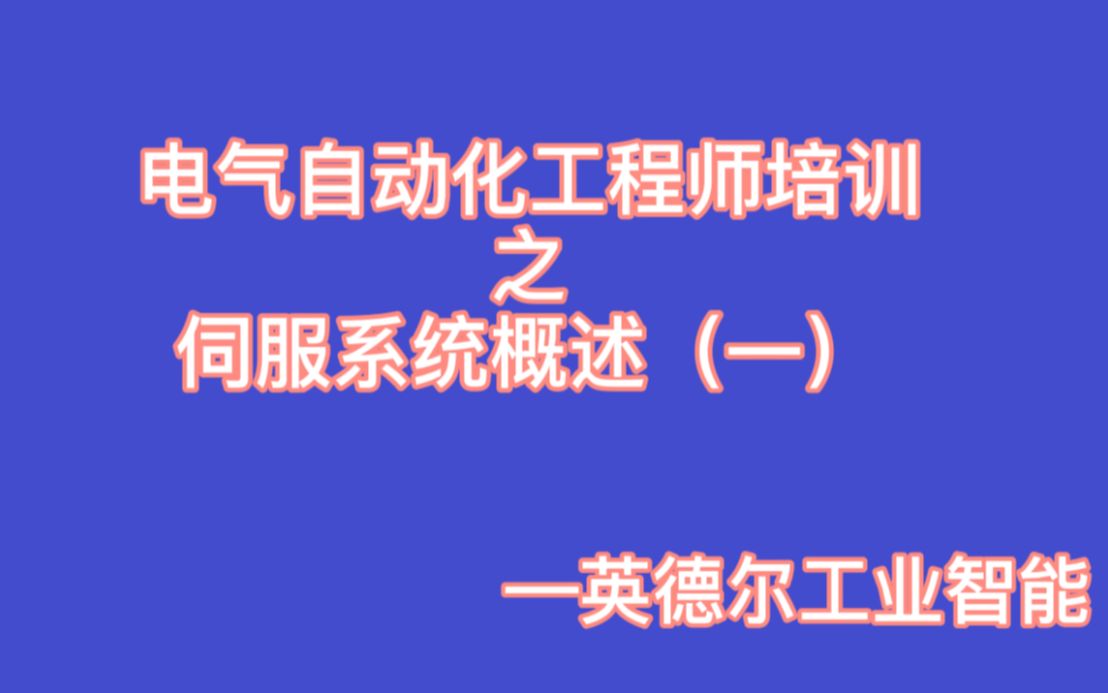 电气自动化工程师培训
之
伺服系统概述（一）

—英德尔工业智能